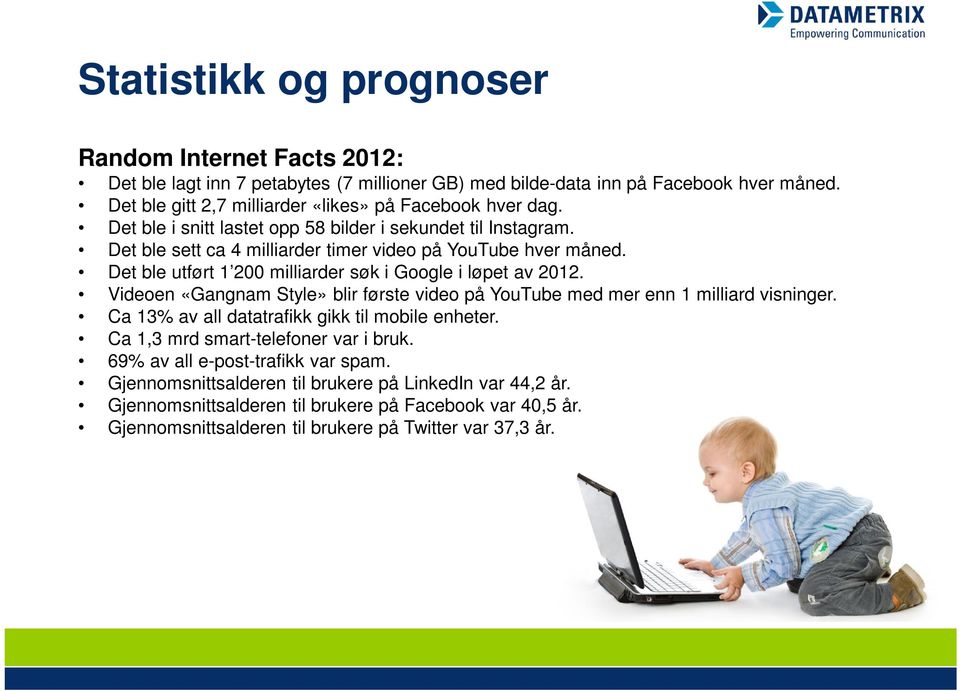 DATAMETRIX
Empowering Communication

Statistikk og prognoser

Random Internet Facts 2012:
• Det ble lagt inn 7 petabytes (7 millioner GB) med bilde-data inn på Facebook hver måned.
• Det ble gitt 2,7 milliarder «likes» på Facebook hver dag.
• Det ble i snitt lastet opp 58 bilder i sekundet til Instagram.
• Det ble sett ca 4 milliarder timer video på YouTube hver måned.
• Det ble utført 1'200 milliarder søk i Google i løpet av 2012.
• Videoen «Gangnam Style» blir første video på YouTube med mer enn 1 milliard visninger.
• Ca 13% av all datatrafikk gikk til mobile enheter.
• Ca 1,3 mrd smart-telefoner var i bruk.
• 69% av all e-post-trafikk var spam.
• Gjennomsnittsalderen til brukere på LinkedIn var 44,2 år.
• Gjennomsnittsalderen til brukere på Facebook var 40,5 år.
• Gjennomsnittsalderen til brukere på Twitter var 37,3 år.